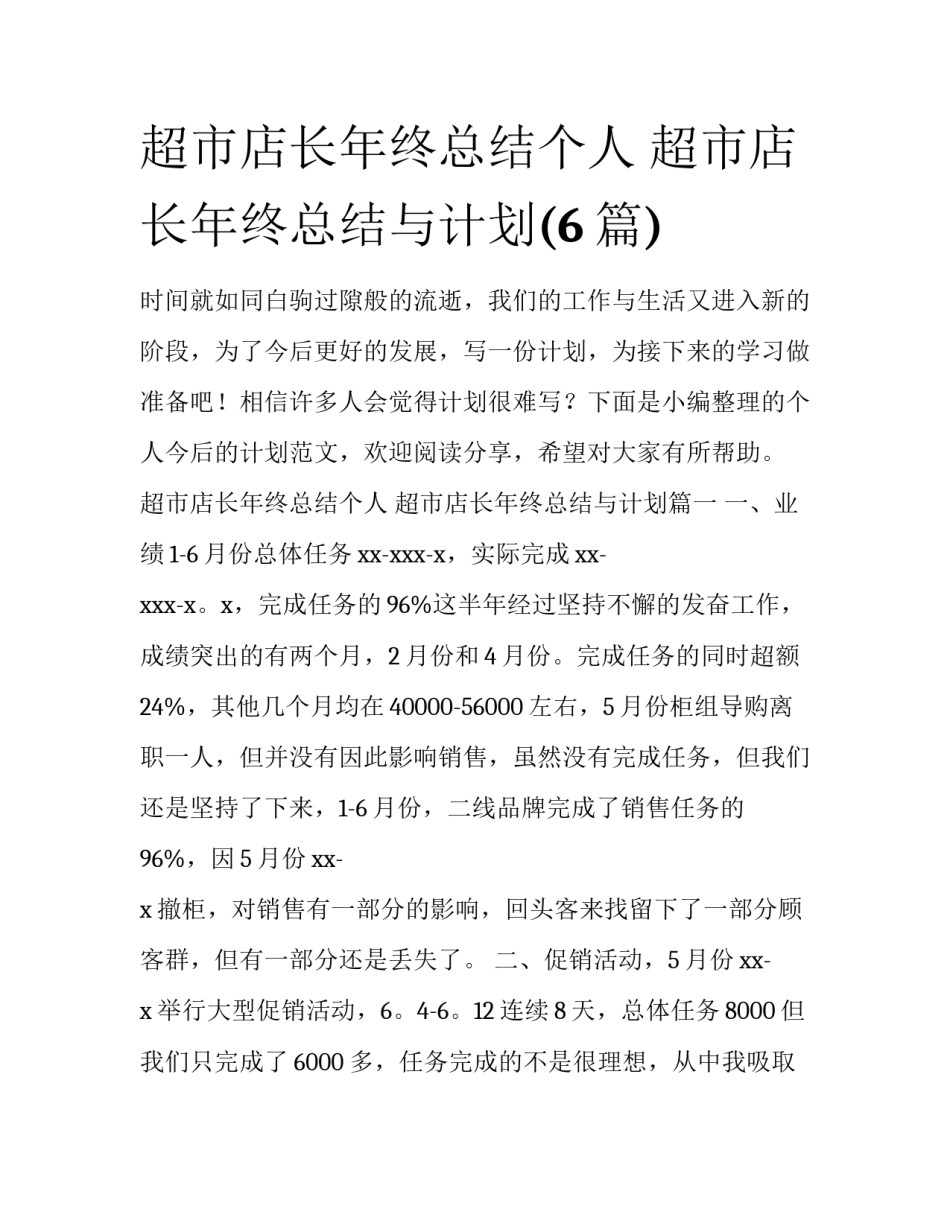 超市店长年终总结个人 超市店长年终总结与计划(6篇)

时间就如同白驹过隙般的流逝，我们的工作与生活又进入新的阶段，为了今后更好的发展，写一份计划，为接下来的学习做准备吧！相信许多人会觉得计划很难写？下面是小编整理的个人今后的计划范文，欢迎阅读分享，希望对大家有所帮助。

超市店长年终总结个人 超市店长年终总结与计划篇一 一、业绩1-6月份总体任务xx-xxx-x，实际完成xx-xxx-x。x，完成任务的96%这半年经过坚持不懈的发奋工作，成绩突出的有两个月，2月份和4月份。完成任务的同时超额24%，其他几个月均在40000-56000左右，5月份柜组导购离职一人，但并没有因此影响销售，虽然没有完成任务，但我们还是坚持了下来，1-6月份，二线品牌完成了销售任务的96%，因5月份xx-x撤柜，对销售有一部分的影响，回头客来找留下了一部分顾客群，但有一部分还是丢失了。 二、促销活动，5月份xx-x举行大型促销活动，6。4-6。12连续8天，总体任务8000但我们只完成了6000多，任务完成的不是很理想，从中我吸取